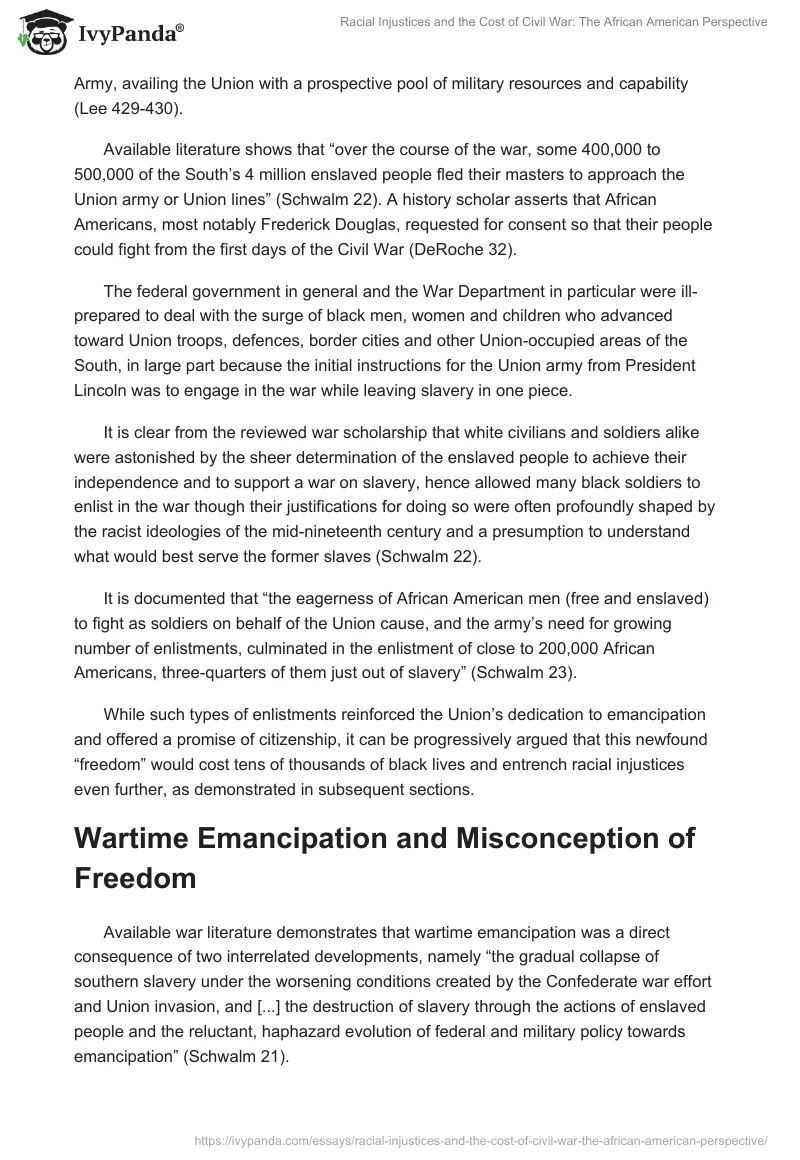 IvyPanda®

Racial Injustices and the Cost of Civil War: The African American Perspective

Army, availing the Union with a prospective pool of military resources and capability (Lee 429-430).

Available literature shows that “over the course of the war, some 400,000 to 500,000 of the South’s 4 million enslaved people fled their masters to approach the Union army or Union lines” (Schwalm 22). A history scholar asserts that African Americans, most notably Frederick Douglas, requested for consent so that their people could fight from the first days of the Civil War (DeRoche 32).

The federal government in general and the War Department in particular were ill-prepared to deal with the surge of black men, women and children who advanced toward Union troops, defences, border cities and other Union-occupied areas of the South, in large part because the initial instructions for the Union army from President Lincoln was to engage in the war while leaving slavery in one piece.

It is clear from the reviewed war scholarship that white civilians and soldiers alike were astonished by the sheer determination of the enslaved people to achieve their independence and to support a war on slavery, hence allowed many black soldiers to enlist in the war though their justifications for doing so were often profoundly shaped by the racist ideologies of the mid-nineteenth century and a presumption to understand what would best serve the former slaves (Schwalm 22).

It is documented that “the eagerness of African American men (free and enslaved) to fight as soldiers on behalf of the Union cause, and the army’s need for growing number of enlistments, culminated in the enlistment of close to 200,000 African Americans, three-quarters of them just out of slavery” (Schwalm 23).

While such types of enlistments reinforced the Union’s dedication to emancipation and offered a promise of citizenship, it can be progressively argued that this newfound “freedom” would cost tens of thousands of black lives and entrench racial injustices even further, as demonstrated in subsequent sections.

Wartime Emancipation and Misconception of Freedom

Available war literature demonstrates that wartime emancipation was a direct consequence of two interrelated developments, namely “the gradual collapse of southern slavery under the worsening conditions created by the Confederate war effort and Union invasion, and [...] the destruction of slavery through the actions of enslaved people and the reluctant, haphazard evolution of federal and military policy towards emancipation” (Schwalm 21).

https://ivypanda.com/essays/racial-injustices-and-the-cost-of-civil-war-the-african-american-perspective/